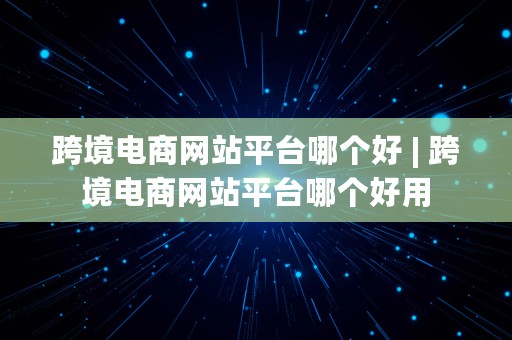 跨境电商网站平台哪个好 | 跨境电商网站平台哪个好用